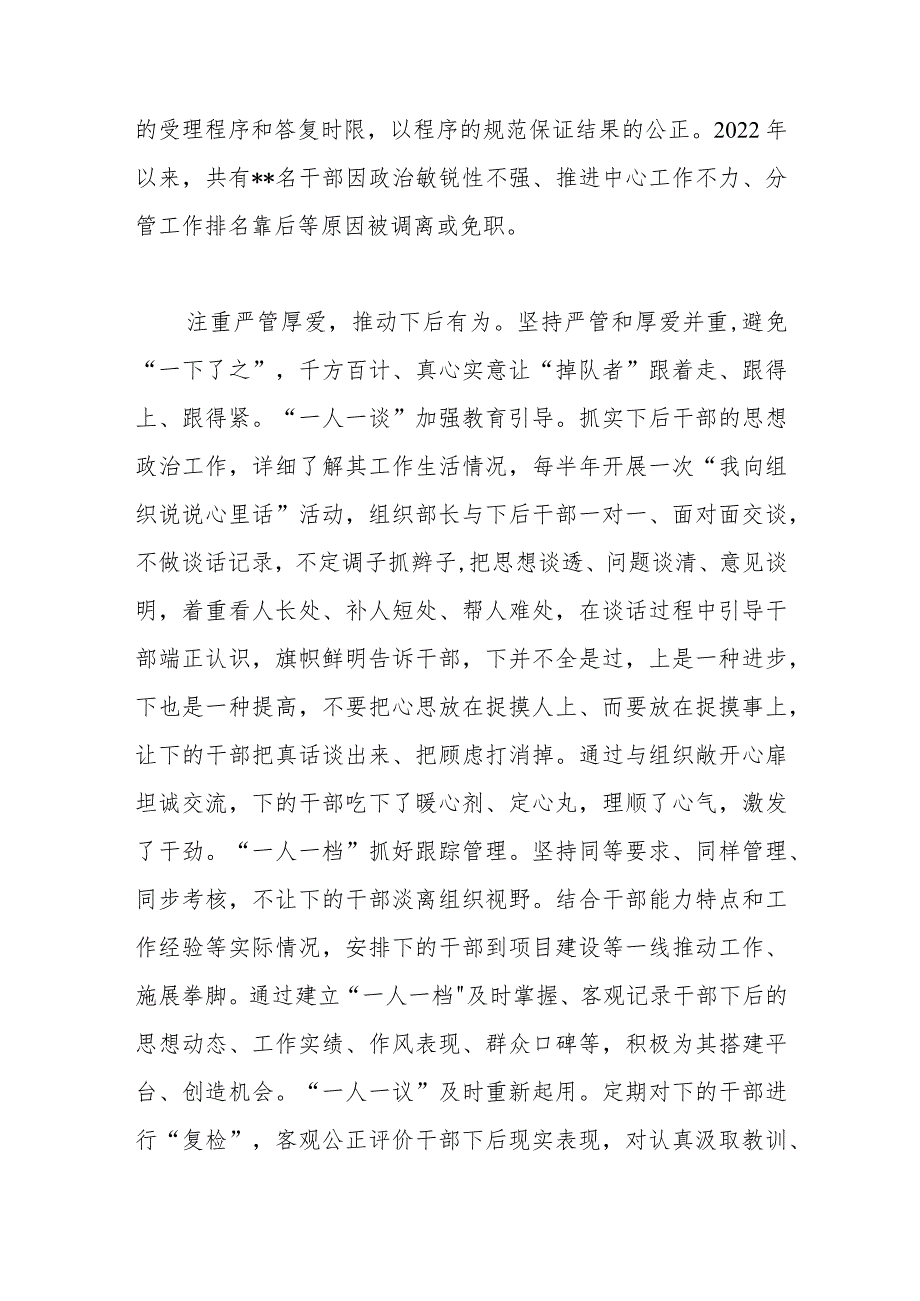 的受理程序和答复时限，以程序的规范保证结果的公正。2022年以来，共有**名干部因政治敏锐性不强、推进中心工作不力、分管工作排名靠后等原因被调离或免职。

注重严管厚爱，推动下后有为。坚持严管和厚爱并重,避免“一下了之”，千方百计、真心实意让“掉队者”跟着走、跟得上、跟得紧。“一人一谈”加强教育引导。抓实下后干部的思想政治工作，详细了解其工作生活情况，每半年开展一次“我向组织说说心里话”活动，组织部长与下后干部一对一、面对面交谈，不做谈话记录，不定调子抓辫子,把思想谈透、问题谈清、意见谈明，着重看人长处、补人短处、帮人难处，在谈话过程中引导干部端正认识，旗帜鲜明告诉干部，下并不全是过，上是一种进步，下也是一种提高，不要把心思放在捉摸人上、而要放在捉摸事上，让下的干部把真话谈出来、把顾虑打消掉。通过与组织敞开心扉坦诚交流，下的干部吃下了暖心剂、定心丸，理顺了心气，激发了干劲。“一人一档”抓好跟踪管理。坚持同等要求、同样管理、同步考核，不让下的干部淡离组织视野。结合干部能力特点和工作经验等实际情况，安排下的干部到项目建设等一线推动工作、施展拳脚。通过建立“一人一档"及时掌握、客观记录干部下后的思想动态、工作实绩、作风表现、群众口碑等，积极为其搭建平台、创造机会。“一人一议”及时重新起用。定期对下的干部进行“复检”，客观公正评价干部下后现实表现，对认真汲取教训、